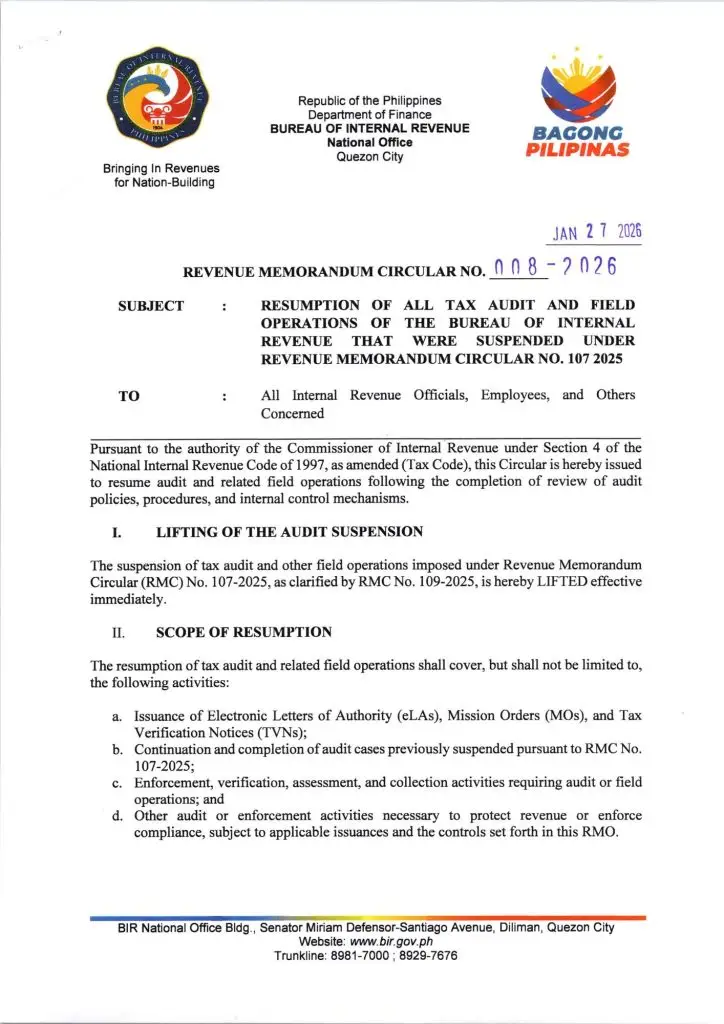 BUREAU OF INTERNAL REVENUE
PHILIPPINES

Bringing In Revenues for Nation-Building

Republic of the Philippines
Department of Finance
BUREAU OF INTERNAL REVENUE
National Office
Quezon City

BAGONG PILIPINAS

JAN 27 2026

REVENUE MEMORANDUM CIRCULAR NO. 008-2026

SUBJECT : RESUMPTION OF ALL TAX AUDIT AND FIELD OPERATIONS OF THE BUREAU OF INTERNAL REVENUE THAT WERE SUSPENDED UNDER REVENUE MEMORANDUM CIRCULAR NO. 107 2025

TO : All Internal Revenue Officials, Employees, and Others Concerned

Pursuant to the authority of the Commissioner of Internal Revenue under Section 4 of the National Internal Revenue Code of 1997, as amended (Tax Code), this Circular is hereby issued to resume audit and related field operations following the completion of review of audit policies, procedures, and internal control mechanisms.

I. LIFTING OF THE AUDIT SUSPENSION

The suspension of tax audit and other field operations imposed under Revenue Memorandum Circular (RMC) No. 107-2025, as clarified by RMC No. 109-2025, is hereby LIFTED effective immediately.

II. SCOPE OF RESUMPTION

The resumption of tax audit and related field operations shall cover, but shall not be limited to, the following activities:

a. Issuance of Electronic Letters of Authority (eLAs), Mission Orders (MOs), and Tax Verification Notices (TVNs);
b. Continuation and completion of audit cases previously suspended pursuant to RMC No. 107-2025;
c. Enforcement, verification, assessment, and collection activities requiring audit or field operations; and
d. Other audit or enforcement activities necessary to protect revenue or enforce compliance, subject to applicable issuances and the controls set forth in this RMO.

BIR National Office Bldg., Senator Miriam Defensor-Santiago Avenue, Diliman, Quezon City
Website: www.bir.gov.ph
Trunkline: 8981-7000 ; 8929-7676